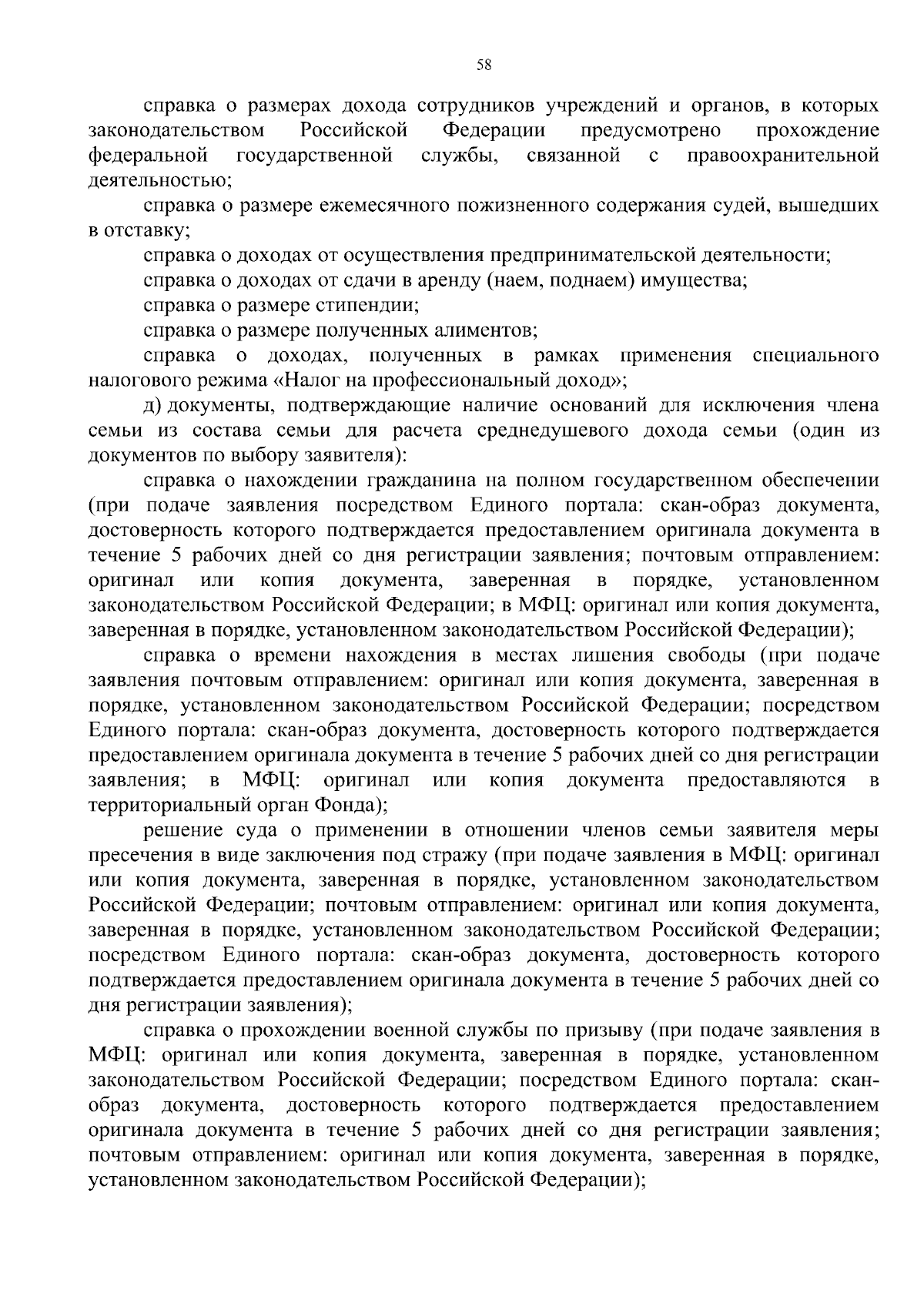 58

справка о размерах дохода сотрудников учреждений и органов, в которых законодательством Российской Федерации предусмотрено прохождение федеральной государственной службы, связанной с правоохранительной деятельностью;

справка о размере ежемесячного пожизненного содержания судей, вышедших в отставку;

справка о доходах от осуществления предпринимательской деятельности;

справка о доходах от сдачи в аренду (наем, поднаем) имущества;

справка о размере стипендии;

справка о размере полученных алиментов;

справка о доходах, полученных в рамках применения специального налогового режима «Налог на профессиональный доход»;

д) документы, подтверждающие наличие оснований для исключения члена семьи из состава семьи для расчета среднедушевого дохода семьи (один из документов по выбору заявителя):

справка о нахождении гражданина на полном государственном обеспечении (при подаче заявления посредством Единого портала: скан-образ документа, достоверность которого подтверждается предоставлением оригинала документа в течение 5 рабочих дней со дня регистрации заявления; почтовым отправлением: оригинал или копия документа, заверенная в порядке, установленном законодательством Российской Федерации; в МФЦ: оригинал или копия документа, заверенная в порядке, установленном законодательством Российской Федерации);

справка о времени нахождения в местах лишения свободы (при подаче заявления почтовым отправлением: оригинал или копия документа, заверенная в порядке, установленном законодательством Российской Федерации; посредством Единого портала: скан-образ документа, достоверность которого подтверждается предоставлением оригинала документа в течение 5 рабочих дней со дня регистрации заявления; в МФЦ: оригинал или копия документа предоставляются в территориальный орган Фонда);

решение суда о применении в отношении членов семьи заявителя меры пресечения в виде заключения под стражу (при подаче заявления в МФЦ: оригинал или копия документа, заверенная в порядке, установленном законодательством Российской Федерации; почтовым отправлением: оригинал или копия документа, заверенная в порядке, установленном законодательством Российской Федерации; посредством Единого портала: скан-образ документа, достоверность которого подтверждается предоставлением оригинала документа в течение 5 рабочих дней со дня регистрации заявления);

справка о прохождении военной службы по призыву (при подаче заявления в МФЦ: оригинал или копия документа, заверенная в порядке, установленном законодательством Российской Федерации; посредством Единого портала: скан-образ документа, достоверность которого подтверждается предоставлением оригинала документа в течение 5 рабочих дней со дня регистрации заявления; почтовым отправлением: оригинал или копия документа, заверенная в порядке, установленном законодательством Российской Федерации);